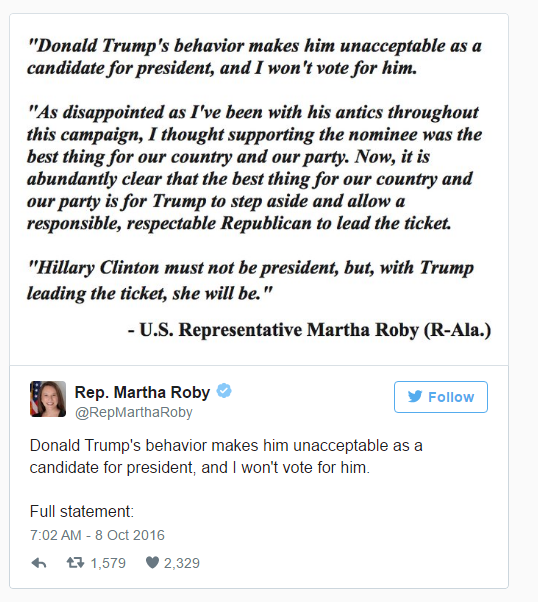 "Donald Trump's behavior makes him unacceptable as a candidate for president, and I won't vote for him.

"As disappointed as I've been with his antics throughout this campaign, I thought supporting the nominee was the best thing for our country and our party. Now, it is abundantly clear that the best thing for our country and our party is for Trump to step aside and allow a responsible, respectable Republican to lead the ticket.

"Hillary Clinton must not be president, but, with Trump leading the ticket, she will be."

- U.S. Representative Martha Roby (R-Ala.)

Rep. Martha Roby
@RepMarthaRoby

Follow

Donald Trump's behavior makes him unacceptable as a candidate for president, and I won't vote for him.

Full statement:

7:02 AM - 8 Oct 2016

1,579 2,329